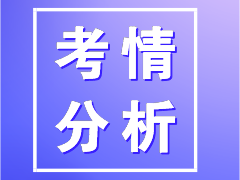 考情
分析